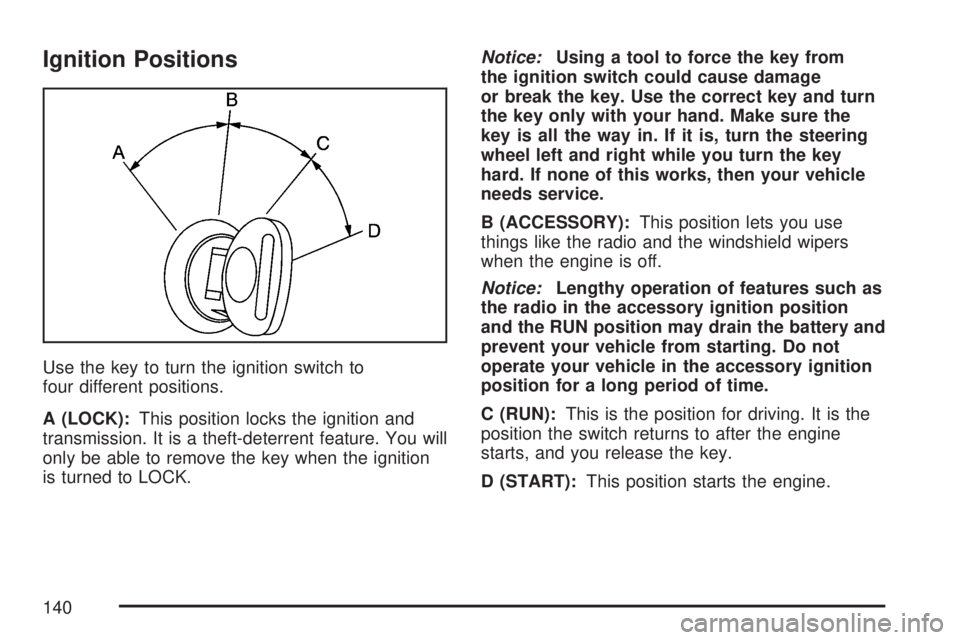 Ignition Positions

B
A
C
D

Use the key to turn the ignition switch to four different positions.

A (LOCK): This position locks the ignition and transmission. It is a theft-deterrent feature. You will only be able to remove the key when the ignition is turned to LOCK.

Notice: Using a tool to force the key from the ignition switch could cause damage or break the key. Use the correct key and turn the key only with your hand. Make sure the key is all the way in. If it is, turn the steering wheel left and right while you turn the key hard. If none of this works, then your vehicle needs service.

B (ACCESSORY): This position lets you use things like the radio and the windshield wipers when the engine is off.

Notice: Lengthy operation of features such as the radio in the accessory ignition position and the RUN position may drain the battery and prevent your vehicle from starting. Do not operate your vehicle in the accessory ignition position for a long period of time.

C (RUN): This is the position for driving. It is the position the switch returns to after the engine starts, and you release the key.

D (START): This position starts the engine.

140

carmanualsonline.info